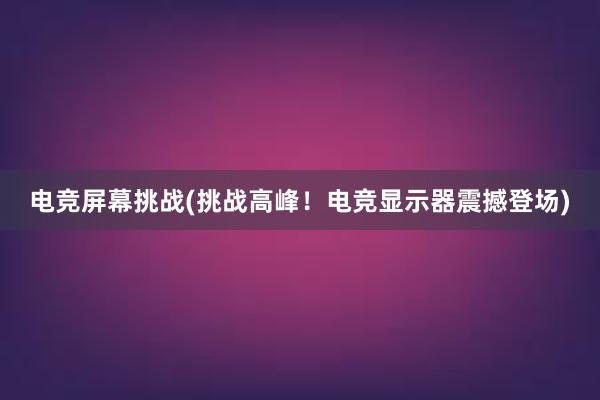 电竞屏幕挑战(挑战高峰！电竞显示器震撼登场)